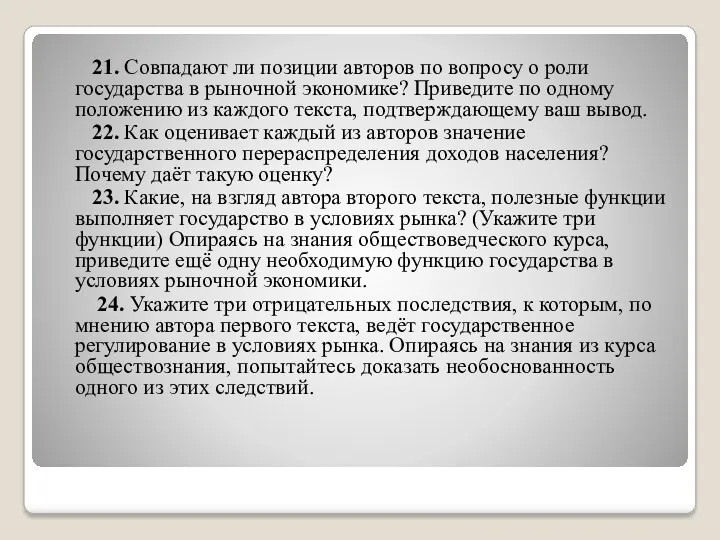 21. Совпадают ли позиции авторов по вопросу о роли государства в рыночной экономике? Приведите по одному положению из каждого текста, подтверждающему ваш вывод.

22. Как оценивает каждый из авторов значение государственного перераспределения доходов населения? Почему даёт такую оценку?

23. Какие, на взгляд автора второго текста, полезные функции выполняет государство в условиях рынка? (Укажите три функции) Опираясь на знания обществоведческого курса, приведите ещё одну необходимую функцию государства в условиях рыночной экономики.

24. Укажите три отрицательных последствия, к которым, по мнению автора первого текста, ведёт государственное регулирование в условиях рынка. Опираясь на знания из курса обществознания, попытайтесь доказать необоснованность одного из этих следствий.